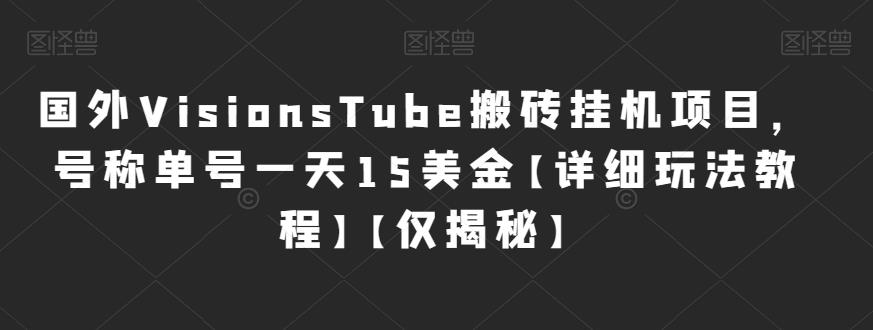 图怪兽 图怪兽 图怪兽

国外VisionsTube搬砖挂机项目，号称单号一天15美金【详细玩法教程】【仅揭秘】